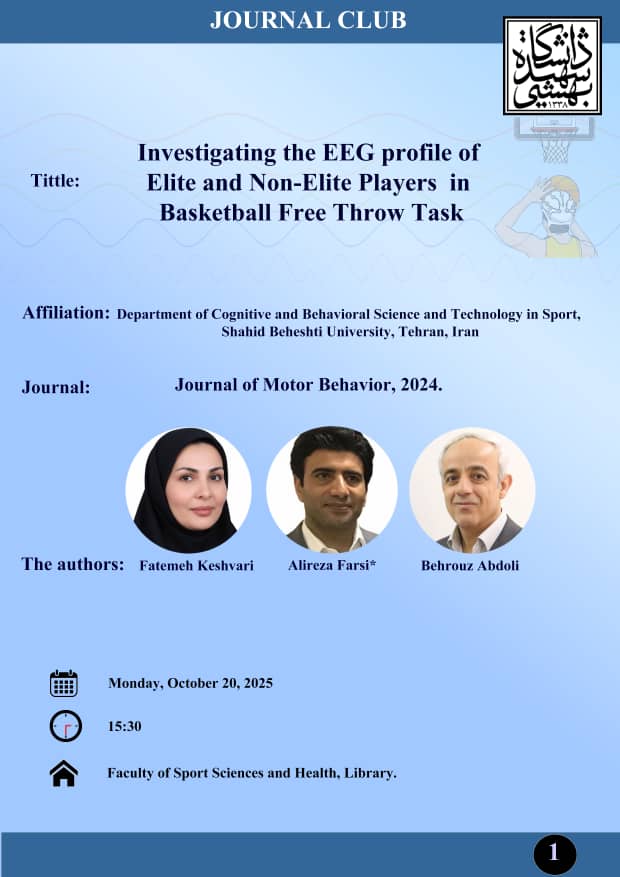 JOURNAL CLUB

دانشگاه شهید بهشتی ۱۳۳۸

Tittle: Investigating the EEG profile of Elite and Non-Elite Players in Basketball Free Throw Task

Affiliation: Department of Cognitive and Behavioral Science and Technology in Sport, Shahid Beheshti University, Tehran, Iran

Journal: Journal of Motor Behavior, 2024.

The authors: Fatemeh Keshvari Alireza Farsi* Behrouz Abdoli

Monday, October 20, 2025

15:30

Faculty of Sport Sciences and Health, Library.

1